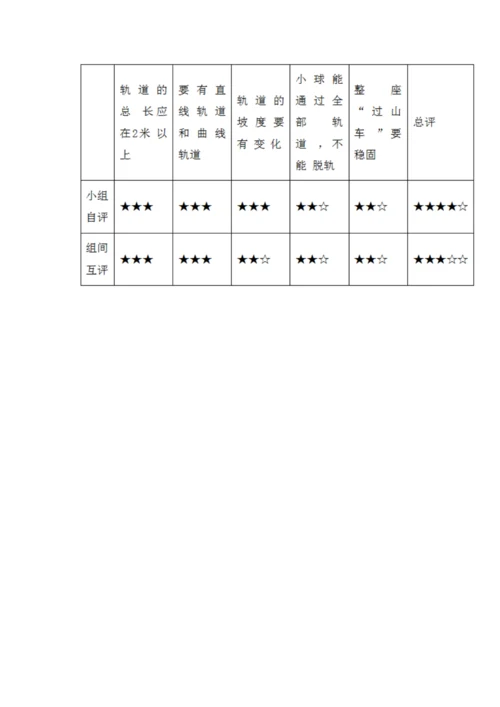 |  | 轨道的总长应在2米以上 | 要有直线轨道和曲线轨道 | 轨道的坡度要有变化 | 小球能通过全部轨道，不能脱轨 | 整座“过山车”要稳固 | 总评 |
|---|---|---|---|---|---|---|
| 小组自评 | ★★★ | ★★★ | ★★★ | ★★☆ | ★★☆ | ★★★★☆ |
| 组间互评 | ★★★ | ★★★ | ★★☆ | ★★☆ | ★★☆ | ★★★☆☆ |